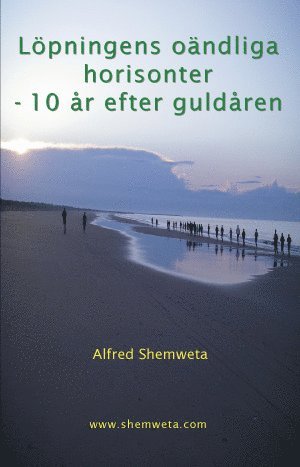 Löpningens oändliga horisonter
- 10 år efter guldåren

Alfred Shemweta

www.shemweta.com